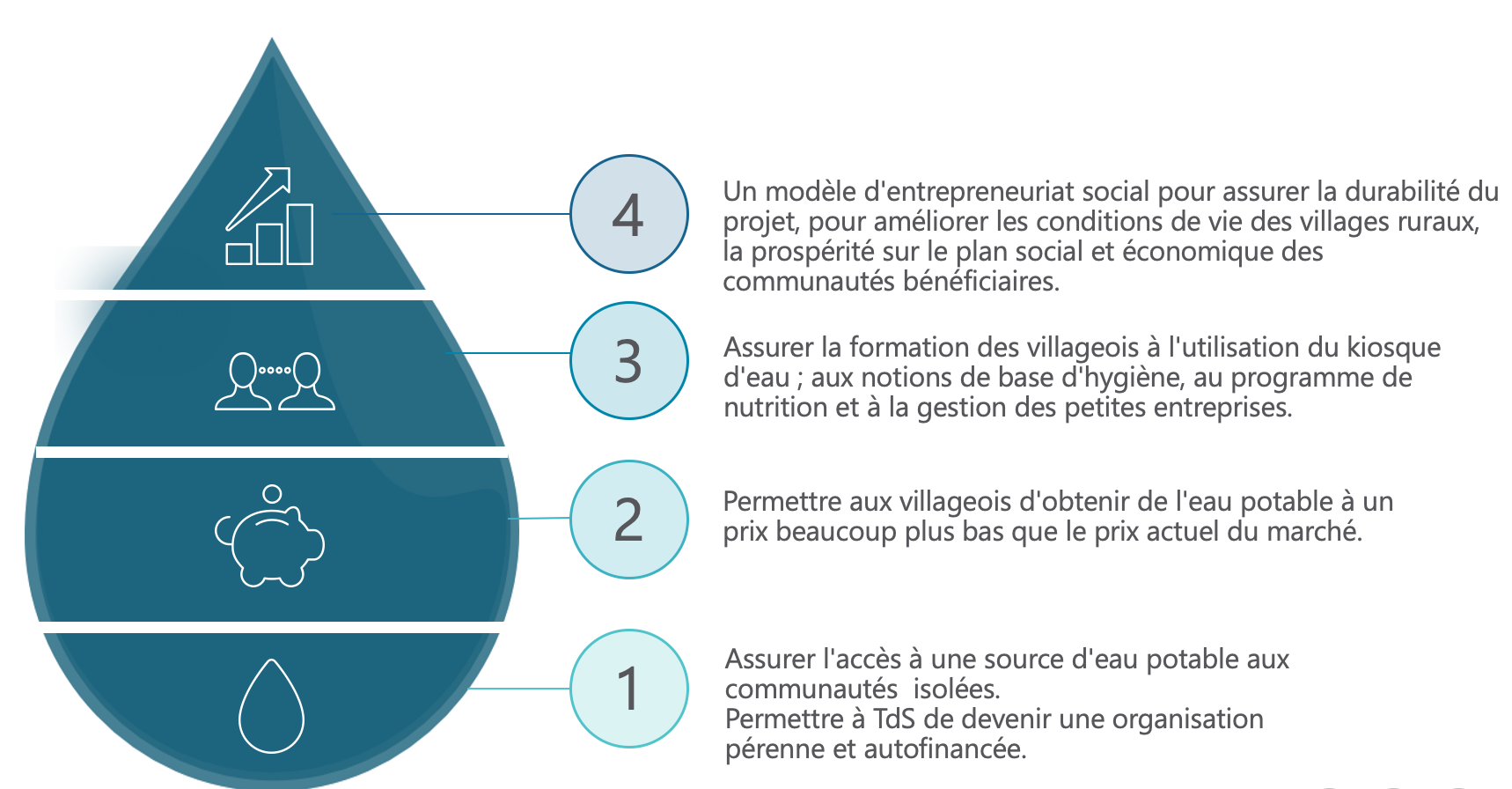 4

Un modèle d'entrepreneuriat social pour assurer la durabilité du projet, pour améliorer les conditions de vie des villages ruraux, la prospérité sur le plan social et économique des communautés bénéficiaires.

3

Assurer la formation des villageois à l'utilisation du kiosque d'eau ; aux notions de base d'hygiène, au programme de nutrition et à la gestion des petites entreprises.

2

Permettre aux villageois d'obtenir de l'eau potable à un prix beaucoup plus bas que le prix actuel du marché.

1

Assurer l'accès à une source d'eau potable aux communautés isolées.
Permettre à TdS de devenir une organisation pérenne et autofinancée.